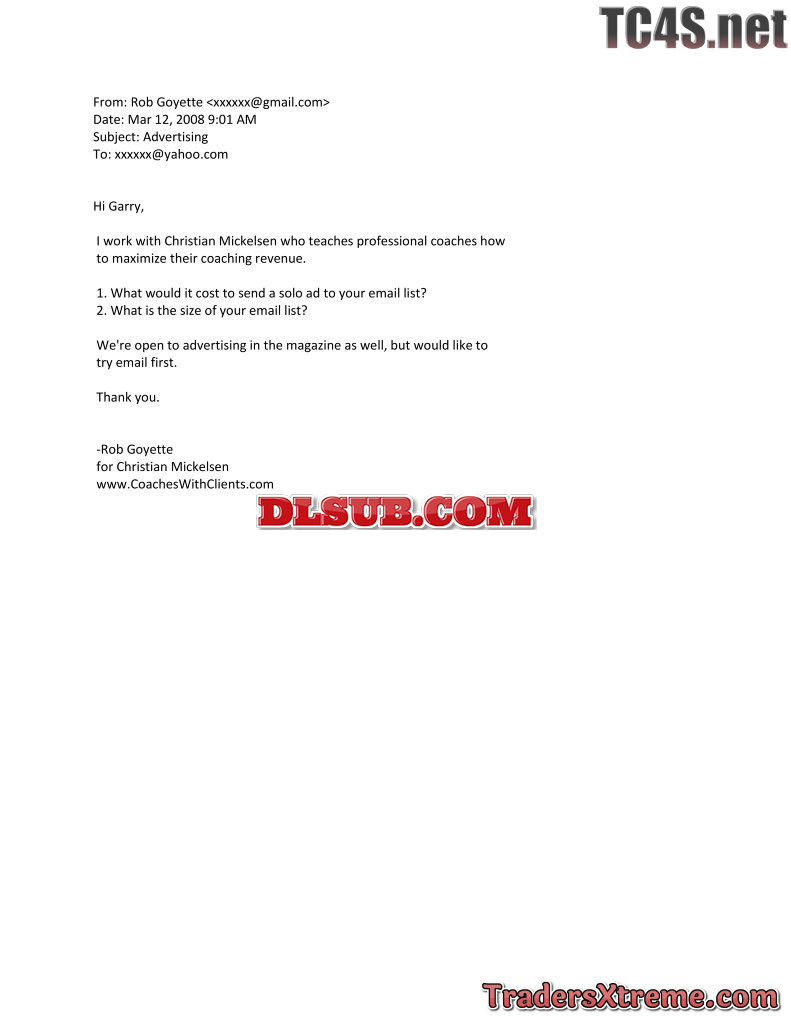 From: Rob Goyette <xxxxxx@gmail.com>
Date: Mar 12, 2008 9:01 AM
Subject: Advertising
To: xxxxxx@yahoo.com

Hi Garry,

I work with Christian Mickelsen who teaches professional coaches how to maximize their coaching revenue.

1. What would it cost to send a solo ad to your email list?
2. What is the size of your email list?

We're open to advertising in the magazine as well, but would like to try email first.

Thank you.

-Rob Goyette
for Christian Mickelsen
www.CoachesWithClients.com

TC4S.net

DLSUB.COM

TradersXtreme.com